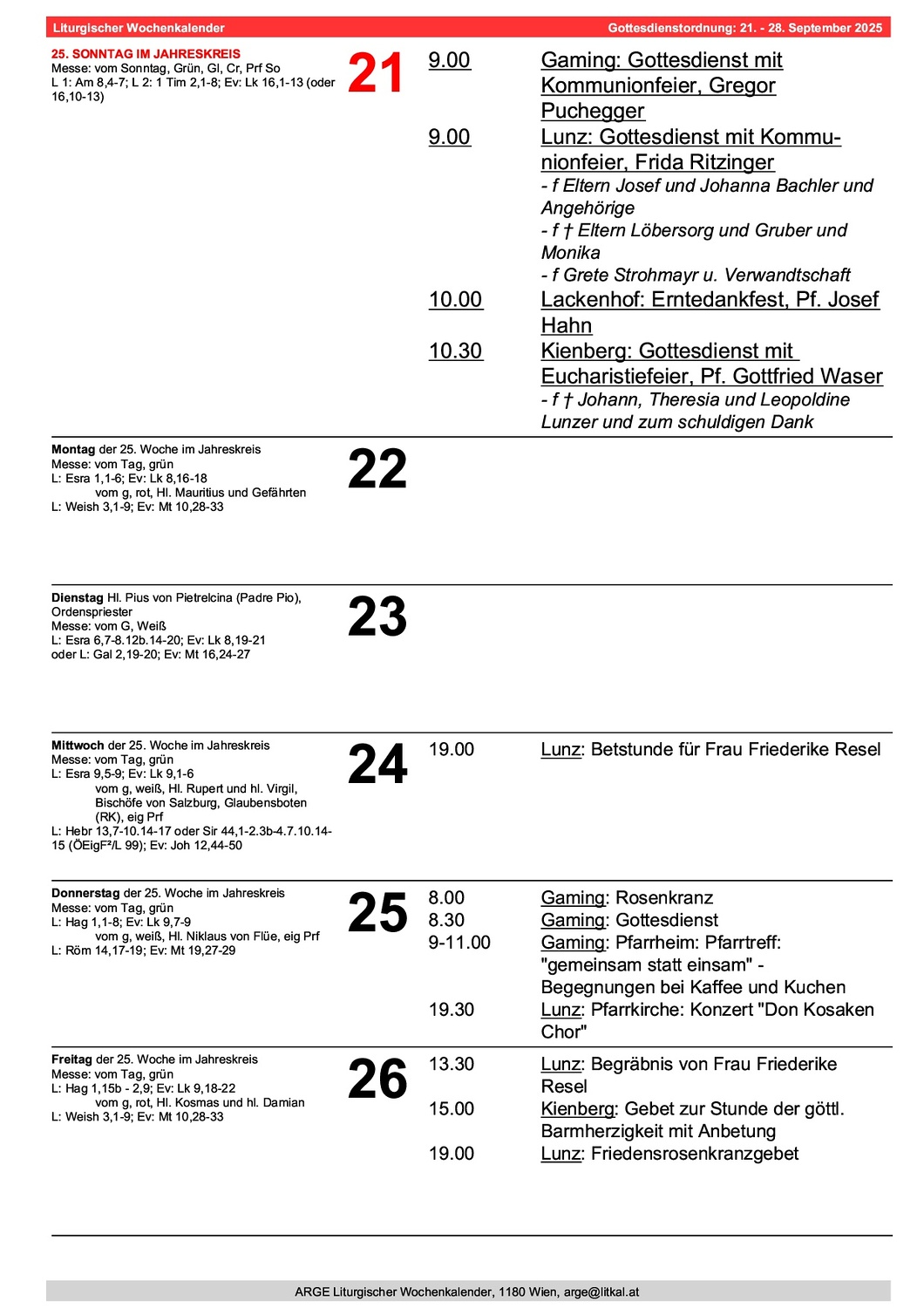 Liturgischer Wochenkalender
Gottesdienstordnung: 21. - 28. September 2025

25. SONNTAG IM JAHRESKREIS
Messe: vom Sonntag, Grün, Gl, Cr, Prf So
L 1: Am 8,4-7; L 2: 1 Tim 2,1-8; Ev: Lk 16,1-13 (oder 16,10-13)

21

9.00 Gaming: Gottesdienst mit Kommunionfeier, Gregor Puchegger

9.00 Lunz: Gottesdienst mit Kommunionfeier, Frida Ritzinger
- f Eltern Josef und Johanna Bachler und Angehörige
- f † Eltern Löbersorg und Gruber und Monika
- f Grete Strohmayr u. Verwandtschaft

10.00 Lackenhof: Erntedankfest, Pf. Josef Hahn

10.30 Kienberg: Gottesdienst mit Eucharistiefeier, Pf. Gottfried Waser
- f † Johann, Theresia und Leopoldine Lunzer und zum schuldigen Dank

Montag der 25. Woche im Jahreskreis
Messe: vom Tag, grün
L: Esra 1,1-6; Ev: Lk 8,16-18
vom g, rot, Hl. Mauritius und Gefährten
L: Weish 3,1-9; Ev: Mt 10,28-33

22

Dienstag Hl. Pius von Pietrelcina (Padre Pio), Ordenspriester
Messe: vom G, Weiß
L: Esra 6,7-8.12b.14-20; Ev: Lk 8,19-21
oder L: Gal 2,19-20; Ev: Mt 16,24-27

23

Mittwoch der 25. Woche im Jahreskreis
Messe: vom Tag, grün
L: Esra 9,5-9; Ev: Lk 9,1-6
vom g, weiß, Hl. Rupert und hl. Virgil, Bischöfe von Salzburg, Glaubensboten (RK), eig Prf
L: Hebr 13,7-10.14-17 oder Sir 44,1-2.3b-4.7.10.14-15 (ÖEigF²/L 99); Ev: Joh 12,44-50

24

19.00 Lunz: Betstunde für Frau Friederike Resel

Donnerstag der 25. Woche im Jahreskreis
Messe: vom Tag, grün
L: Hag 1,1-8; Ev: Lk 9,7-9
vom g, weiß, Hl. Niklaus von Flüe, eig Prf
L: Röm 14,17-19; Ev: Mt 19,27-29

25

8.00 Gaming: Rosenkranz
8.30 Gaming: Gottesdienst
9-11.00 Gaming: Pfarrheim: Pfarrtreff: "gemeinsam statt einsam" - Begegnungen bei Kaffee und Kuchen
19.30 Lunz: Pfarrkirche: Konzert "Don Kosaken Chor"

Freitag der 25. Woche im Jahreskreis
Messe: vom Tag, grün
L: Hag 1,15b - 2,9; Ev: Lk 9,18-22
vom g, rot, Hl. Kosmas und hl. Damian
L: Weish 3,1-9; Ev: Mt 10,28-33

26

13.30 Lunz: Begräbnis von Frau Friederike Resel
15.00 Kienberg: Gebet zur Stunde der göttl. Barmherzigkeit mit Anbetung
19.00 Lunz: Friedensrosenkranzgebet

ARGE Liturgischer Wochenkalender, 1180 Wien, arge@litkal.at